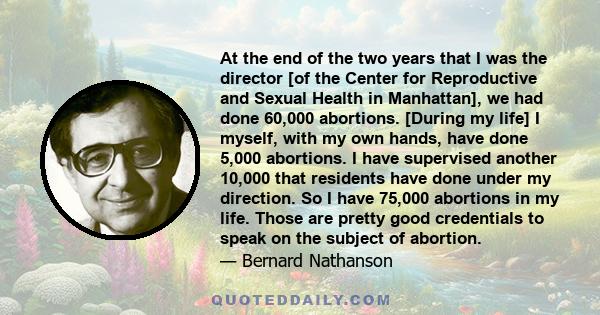 At the end of the two years that I was the director [of the Center for Reproductive and Sexual Health in Manhattan], we had done 60,000 abortions. [During my life] I myself, with my own hands, have done 5,000 abortions. I have supervised another 10,000 that residents have done under my direction. So I have 75,000 abortions in my life. Those are pretty good credentials to speak on the subject of abortion.
— Bernard Nathanson

QUOTEDDAILY.COM